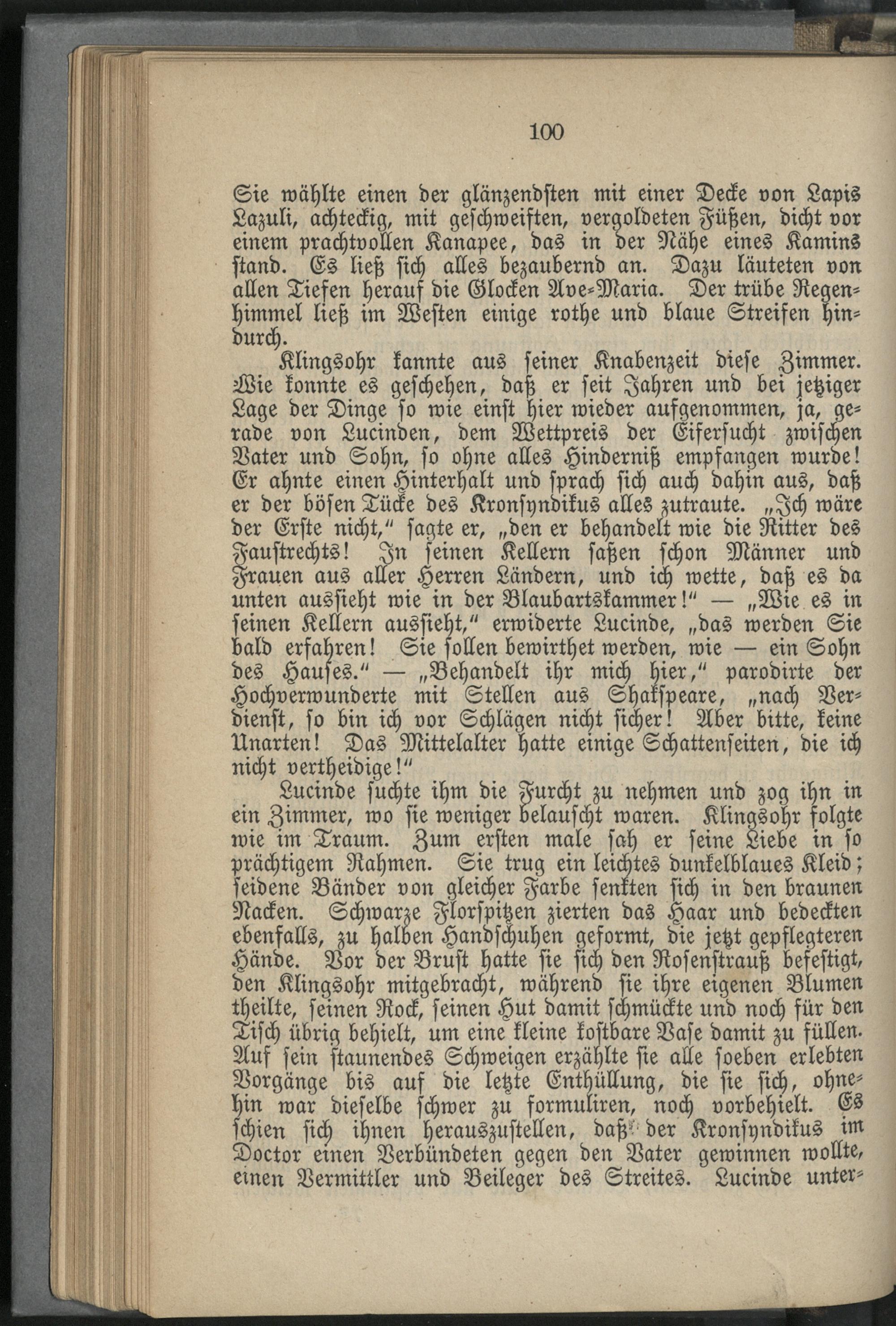 100

Sie wählte einen der glänzendsten mit einer Decke von Lapis Lazuli, achteckig, mit geschweiften, vergoldeten Füßen, dicht vor einem prachtvollen Kanapee, das in der Nähe eines Kamins stand. Es ließ sich alles bezaubernd an. Dazu läuteten von allen Tiefen herauf die Glocken Ave-Maria. Der trübe Regenhimmel ließ im Westen einige rothe und blaue Streifen hindurch.

Klingsohr kannte aus seiner Knabenzeit diese Zimmer. Wie konnte es geschehen, daß er seit Jahren und bei jetziger Lage der Dinge so wie einst hier wieder aufgenommen, ja, gerade von Lucinden, dem Wettpreis der Eifersucht zwischen Vater und Sohn, so ohne alles Hinderniß empfangen wurde! Er ahnte einen Hinterhalt und sprach sich auch dahin aus, daß er der bösen Tücke des Kronsyndikus alles zutraute. „Ich wäre der Erste nicht," sagte er, „den er behandelt wie die Ritter des Faustrechts! In seinen Kellern saßen schon Männer und Frauen aus aller Herren Ländern, und ich wette, daß es da unten aussieht wie in der Blaubartskammer!" — „Wie es in seinen Kellern aussieht," erwiderte Lucinde, „das werden Sie bald erfahren! Sie sollen bewirthet werden, wie — ein Sohn des Hauses." — „Behandelt ihr mich hier," parodirte der Hochverwunderte mit Stellen aus Shakspeare, „nach Verdienst, so bin ich vor Schlägen nicht sicher! Aber bitte, keine Unarten! Das Mittelalter hatte einige Schattenseiten, die ich nicht vertheidige!"

Lucinde suchte ihm die Furcht zu nehmen und zog ihn in ein Zimmer, wo sie weniger belauscht waren. Klingsohr folgte wie im Traum. Zum ersten male sah er seine Liebe in so prächtigem Rahmen. Sie trug ein leichtes dunkelblaues Kleid; seidene Bänder von gleicher Farbe senkten sich in den braunen Nacken. Schwarze Florspitzen zierten das Haar und bedeckten ebenfalls, zu halben Handschuhen geformt, die jetzt gepflegteren Hände. Vor der Brust hatte sie sich den Rosenstrauß befestigt, den Klingsohr mitgebracht, während sie ihre eigenen Blumen theilte, seinen Rock, seinen Hut damit schmückte und noch für den Tisch übrig behielt, um eine kleine kostbare Vase damit zu füllen. Auf sein staunendes Schweigen erzählte sie alle soeben erlebten Vorgänge bis auf die letzte Enthüllung, die sie sich, ohnehin war dieselbe schwer zu formuliren, noch vorbehielt. Es schien sich ihnen herauszustellen, daß der Kronsyndikus im Doctor einen Verbündeten gegen den Vater gewinnen wollte, einen Vermittler und Beileger des Streites. Lucinde unter-